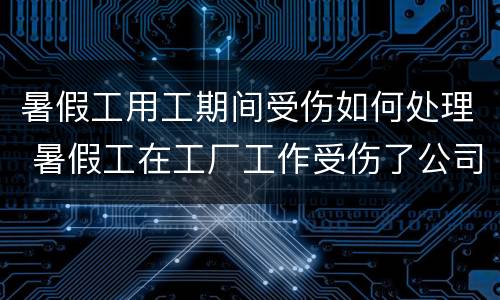 暑假工用工期间受伤如何处理
暑假工在工厂工作受伤了公司